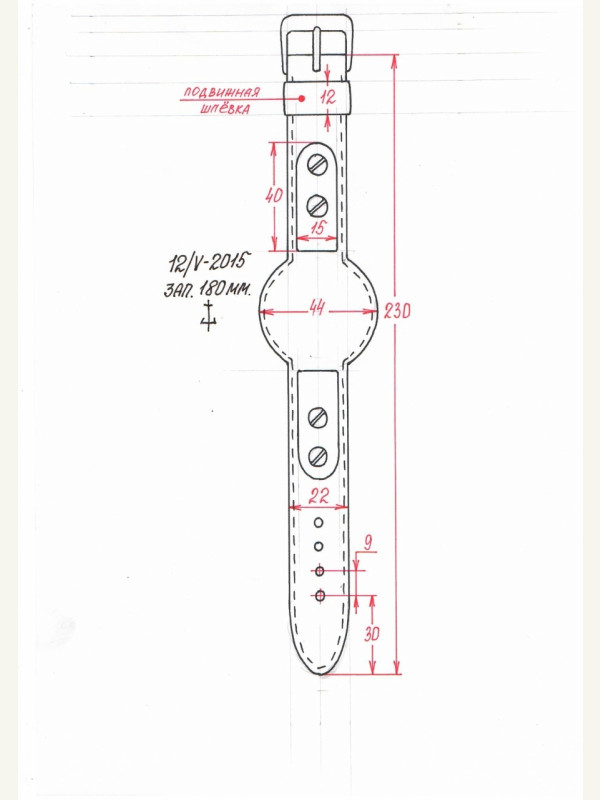 ПОДВИЖНАЯ ШЛЁВКА
12
40
15
12/V-2015
ЗАП. 180 ММ.
44
230
22
9
30